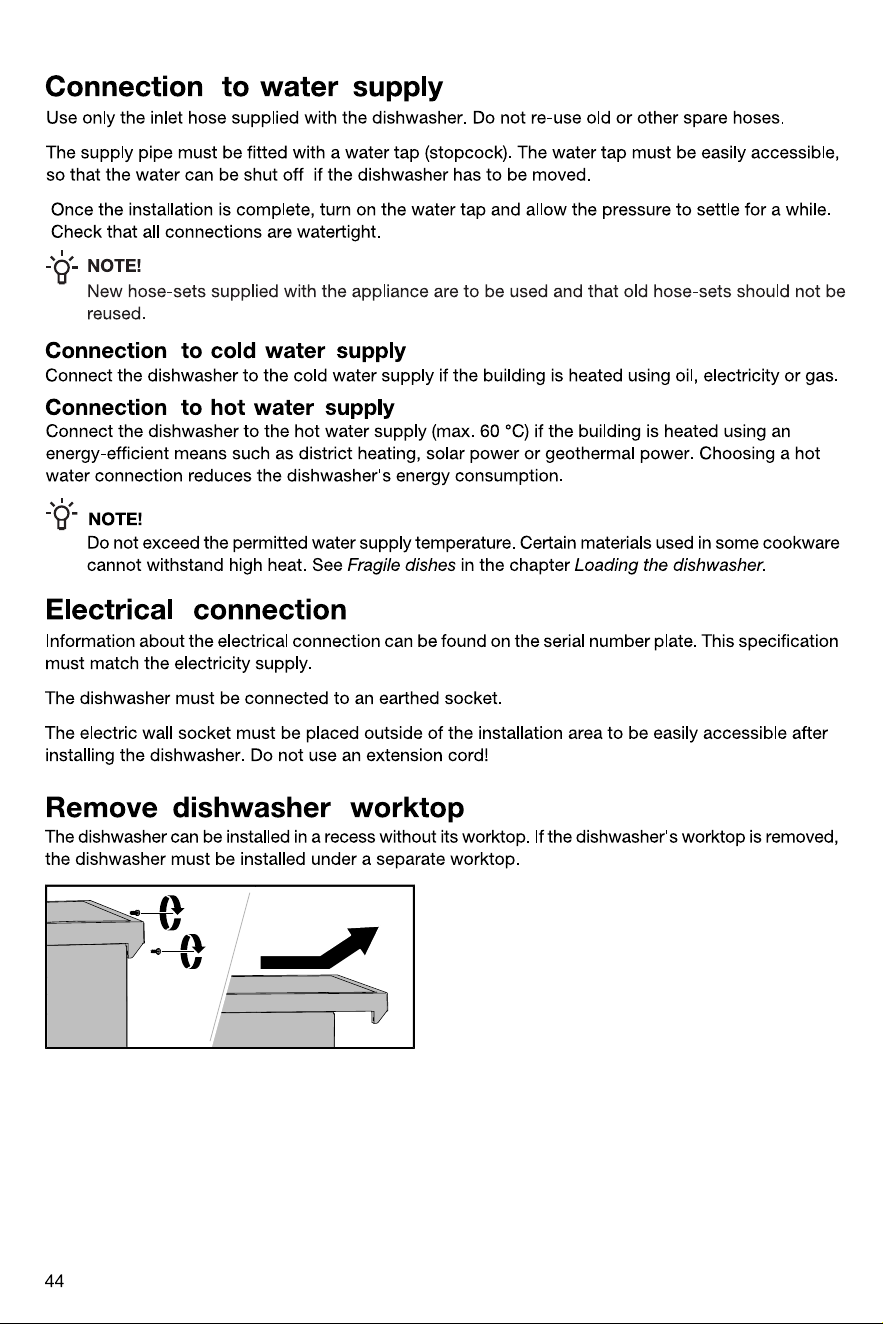 Connection to water supply

Use only the inlet hose supplied with the dishwasher. Do not re-use old or other spare hoses.

The supply pipe must be fitted with a water tap (stopcock). The water tap must be easily accessible, so that the water can be shut off if the dishwasher has to be moved.

Once the installation is complete, turn on the water tap and allow the pressure to settle for a while. Check that all connections are watertight.

NOTE!
New hose-sets supplied with the appliance are to be used and that old hose-sets should not be reused.

Connection to cold water supply

Connect the dishwasher to the cold water supply if the building is heated using oil, electricity or gas.

Connection to hot water supply

Connect the dishwasher to the hot water supply (max. 60 °C) if the building is heated using an energy-efficient means such as district heating, solar power or geothermal power. Choosing a hot water connection reduces the dishwasher's energy consumption.

NOTE!
Do not exceed the permitted water supply temperature. Certain materials used in some cookware cannot withstand high heat. See Fragile dishes in the chapter Loading the dishwasher.

Electrical connection

Information about the electrical connection can be found on the serial number plate. This specification must match the electricity supply.

The dishwasher must be connected to an earthed socket.

The electric wall socket must be placed outside of the installation area to be easily accessible after installing the dishwasher. Do not use an extension cord!

Remove dishwasher worktop

The dishwasher can be installed in a recess without its worktop. If the dishwasher's worktop is removed, the dishwasher must be installed under a separate worktop.

44